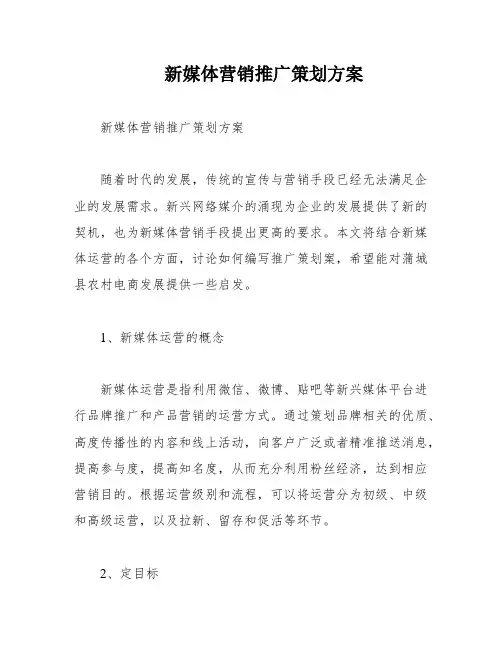 新媒体营销推广策划方案

新媒体营销推广策划方案

随着时代的发展，传统的宣传与营销手段已经无法满足企业的发展需求。新兴网络媒介的涌现为企业的发展提供了新的契机，也为新媒体营销手段提出更高的要求。本文将结合新媒体运营的各个方面，讨论如何编写推广策划案，希望能对蒲城县农村电商发展提供一些启发。

1、新媒体运营的概念

新媒体运营是指利用微信、微博、贴吧等新兴媒体平台进行品牌推广和产品营销的运营方式。通过策划品牌相关的优质、高度传播性的内容和线上活动，向客户广泛或者精准推送消息，提高参与度，提高知名度，从而充分利用粉丝经济，达到相应营销目的。根据运营级别和流程，可以将运营分为初级、中级和高级运营，以及拉新、留存和促活等环节。

2、定目标